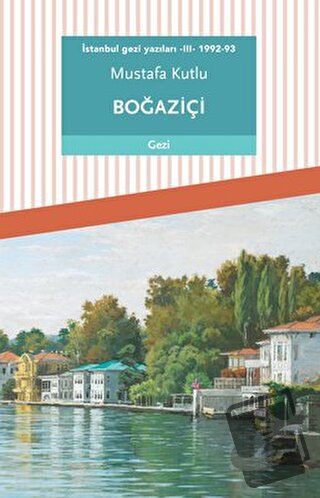 İstanbul gezi yazıları -III- 1992-93

Mustafa Kutlu

BOĞAZİÇİ

Gezi